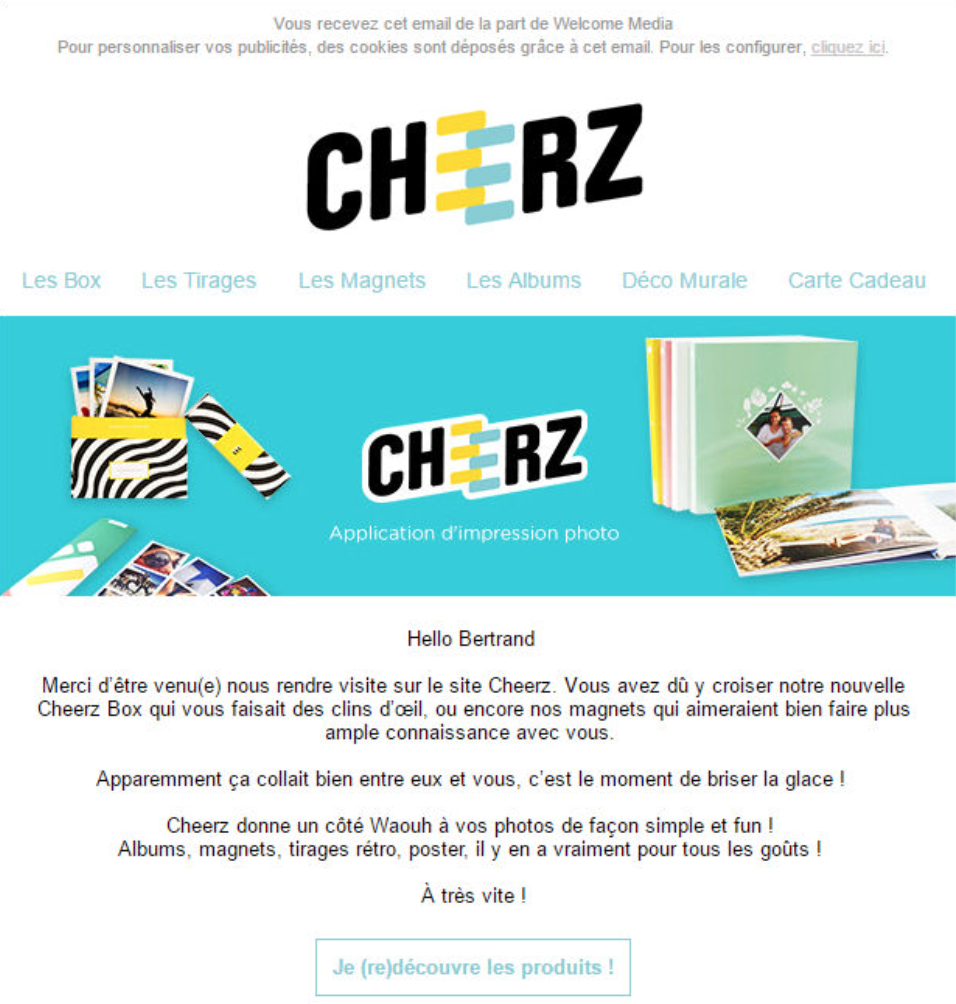 Vous recevez cet email de la part de Welcome Media
Pour personnaliser vos publicités, des cookies sont déposés grâce à cet email. Pour les configurer, cliquez ici.

CHEERZ

Les Box Les Tirages Les Magnets Les Albums Déco Murale Carte Cadeau

CHEERZ
Application d'impression photo

Hello Bertrand

Merci d'être venu(e) nous rendre visite sur le site Cheerz. Vous avez dû y croiser notre nouvelle Cheerz Box qui vous faisait des clins d'œil, ou encore nos magnets qui aimeraient bien faire plus ample connaissance avec vous.

Apparemment ça collait bien entre eux et vous, c'est le moment de briser la glace !

Cheerz donne un côté Waouh à vos photos de façon simple et fun !
Albums, magnets, tirages rétro, poster, il y en a vraiment pour tous les goûts !

À très vite !

Je (re)découvre les produits !